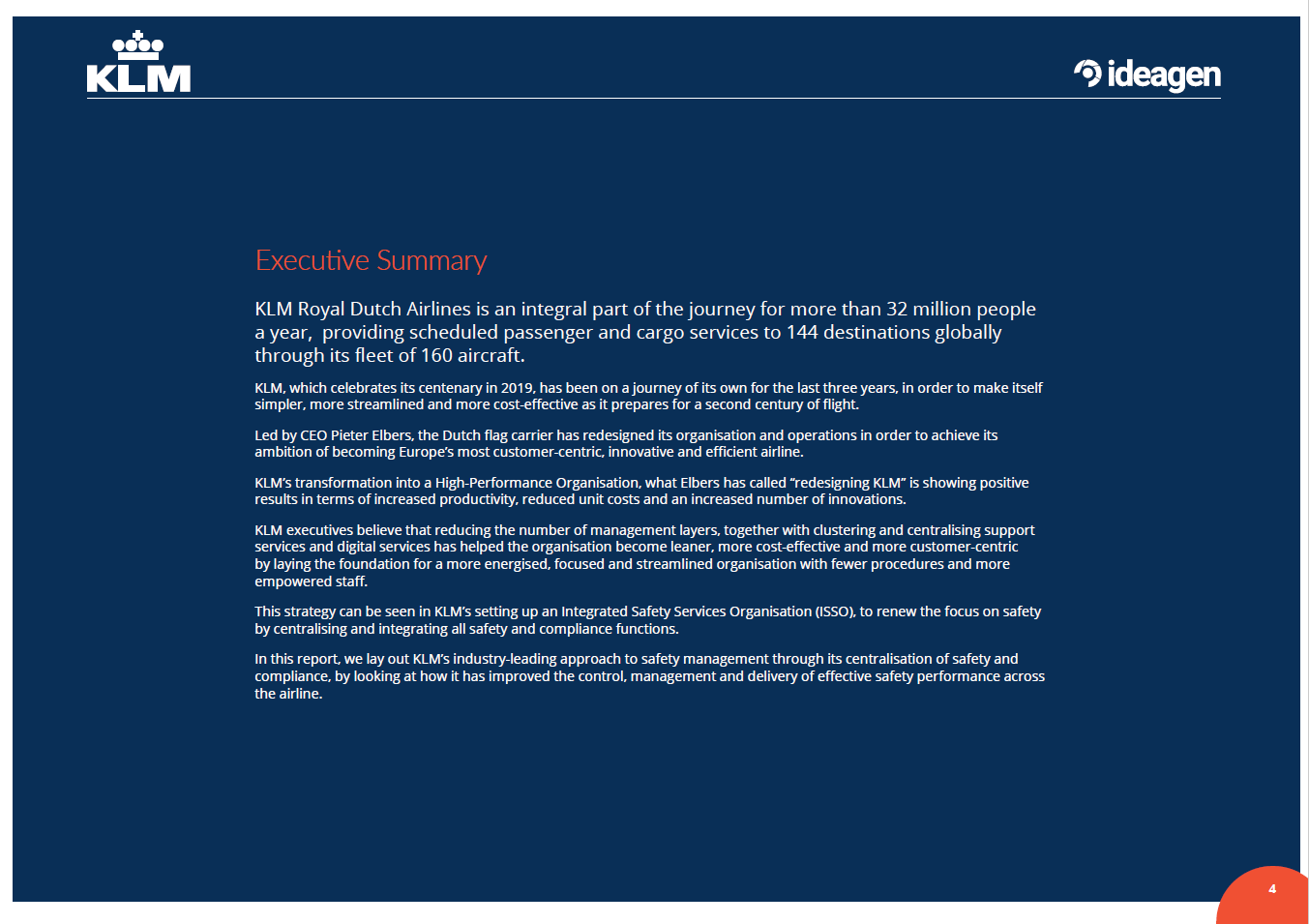 KLM

ideagen

Executive Summary

KLM Royal Dutch Airlines is an integral part of the journey for more than 32 million people a year, providing scheduled passenger and cargo services to 144 destinations globally through its fleet of 160 aircraft.

KLM, which celebrates its centenary in 2019, has been on a journey of its own for the last three years, in order to make itself simpler, more streamlined and more cost-effective as it prepares for a second century of flight.

Led by CEO Pieter Elbers, the Dutch flag carrier has redesigned its organisation and operations in order to achieve its ambition of becoming Europe's most customer-centric, innovative and efficient airline.

KLM's transformation into a High-Performance Organisation, what Elbers has called "redesigning KLM" is showing positive results in terms of increased productivity, reduced unit costs and an increased number of innovations.

KLM executives believe that reducing the number of management layers, together with clustering and centralising support services and digital services has helped the organisation become leaner, more cost-effective and more customer-centric by laying the foundation for a more energised, focused and streamlined organisation with fewer procedures and more empowered staff.

This strategy can be seen in KLM's setting up an Integrated Safety Services Organisation (ISSO), to renew the focus on safety by centralising and integrating all safety and compliance functions.

In this report, we lay out KLM's industry-leading approach to safety management through its centralisation of safety and compliance, by looking at how it has improved the control, management and delivery of effective safety performance across the airline.

4